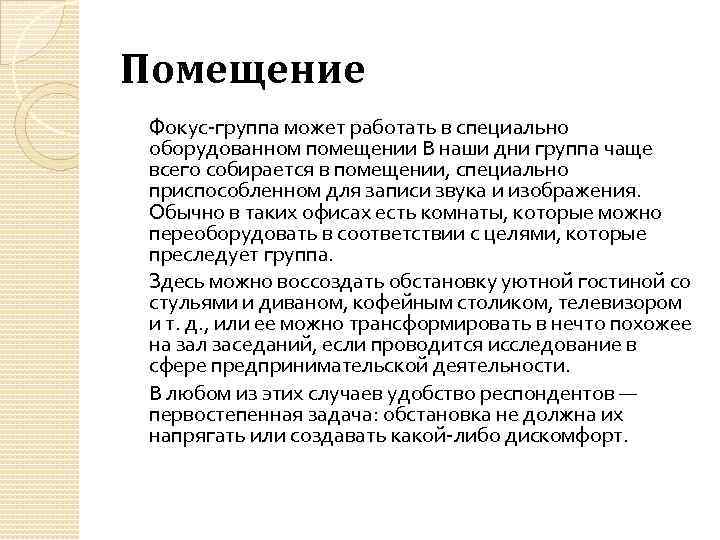 Помещение

Фокус-группа может работать в специально оборудованном помещении В наши дни группа чаще всего собирается в помещении, специально приспособленном для записи звука и изображения. Обычно в таких офисах есть комнаты, которые можно переоборудовать в соответствии с целями, которые преследует группа.

Здесь можно воссоздать обстановку уютной гостиной со стульями и диваном, кофейным столиком, телевизором и т. д., или ее можно трансформировать в нечто похожее на зал заседаний, если проводится исследование в сфере предпринимательской деятельности.

В любом из этих случаев удобство респондентов — первостепенная задача: обстановка не должна их напрягать или создавать какой-либо дискомфорт.